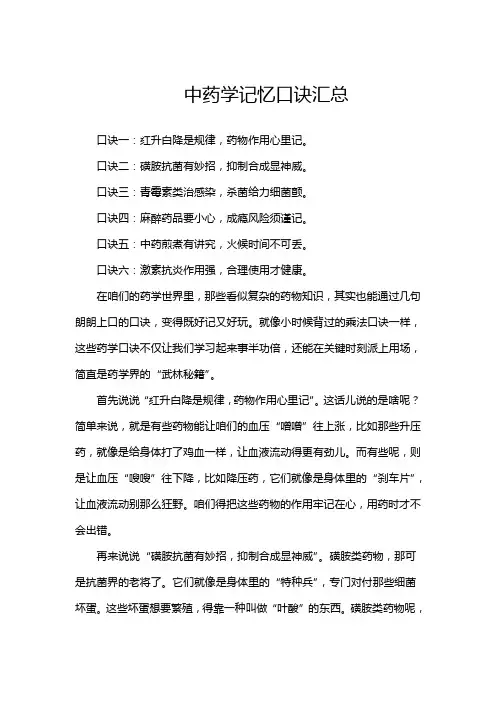 中药学记忆口诀汇总

口诀一：红升白降是规律，药物作用心里记。

口诀二：磺胺抗菌有妙招，抑制合成显神威。

口诀三：青霉素类治感染，杀菌给力细菌颤。

口诀四：麻醉药品要小心，成瘾风险须谨记。

口诀五：中药煎煮有讲究，火候时间不可丢。

口诀六：激素抗炎作用强，合理使用才健康。

在咱们的药学世界里，那些看似复杂的药物知识，其实也能通过几句朗朗上口的口诀，变得既好记又好玩。就像小时候背过的乘法口诀一样，这些药学口诀不仅让我们学习起来事半功倍，还能在关键时刻派上用场，简直是药学界的“武林秘籍”。

首先说说“红升白降是规律，药物作用心里记”。这话儿说的是啥呢？简单来说，就是有些药物能让咱们的血压“噌噌”往上涨，比如那些升压药，就像是给身体打了鸡血一样，让血液流动得更有劲儿。而有些呢，则是让血压“嗖嗖”往下降，比如降压药，它们就像是身体里的“刹车片”，让血液流动别那么狂野。咱们得把这些药物的作用牢记在心，用药时才不会出错。

再来说说“磺胺抗菌有妙招，抑制合成显神威”。磺胺类药物，那可是抗菌界的老将了。它们就像是身体里的“特种兵”，专门对付那些细菌坏蛋。这些坏蛋想要繁殖，得靠一种叫做“叶酸”的东西。磺胺类药物呢，